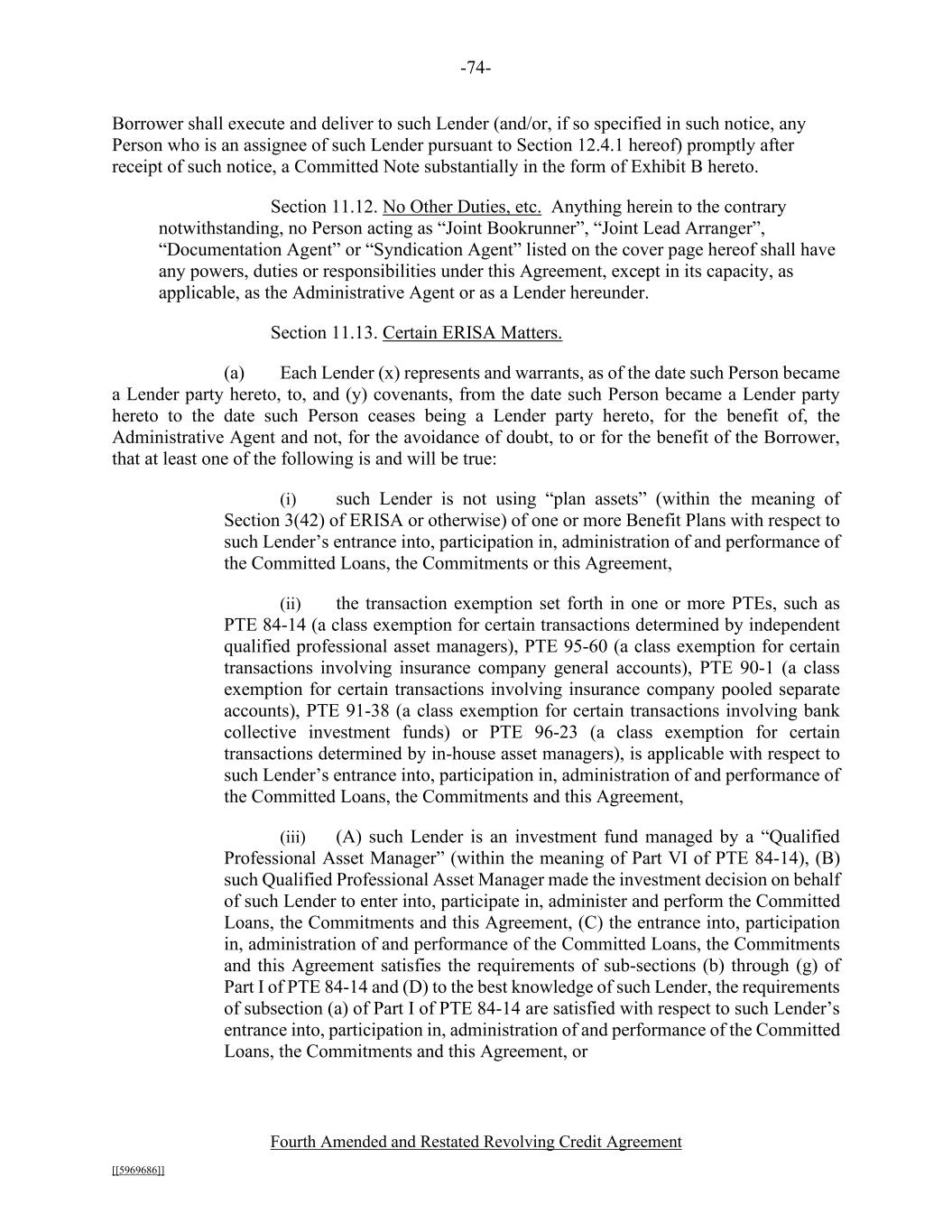 -74-

Borrower shall execute and deliver to such Lender (and/or, if so specified in such notice, any Person who is an assignee of such Lender pursuant to Section 12.4.1 hereof) promptly after receipt of such notice, a Committed Note substantially in the form of Exhibit B hereto.

Section 11.12. No Other Duties, etc. Anything herein to the contrary notwithstanding, no Person acting as “Joint Bookrunner”, “Joint Lead Arranger”, “Documentation Agent” or “Syndication Agent” listed on the cover page hereof shall have any powers, duties or responsibilities under this Agreement, except in its capacity, as applicable, as the Administrative Agent or as a Lender hereunder.

Section 11.13. Certain ERISA Matters.

(a) Each Lender (x) represents and warrants, as of the date such Person became a Lender party hereto, to, and (y) covenants, from the date such Person became a Lender party hereto to the date such Person ceases being a Lender party hereto, for the benefit of, the Administrative Agent and not, for the avoidance of doubt, to or for the benefit of the Borrower, that at least one of the following is and will be true:

(i) such Lender is not using “plan assets” (within the meaning of Section 3(42) of ERISA or otherwise) of one or more Benefit Plans with respect to such Lender’s entrance into, participation in, administration of and performance of the Committed Loans, the Commitments or this Agreement,

(ii) the transaction exemption set forth in one or more PTEs, such as PTE 84-14 (a class exemption for certain transactions determined by independent qualified professional asset managers), PTE 95-60 (a class exemption for certain transactions involving insurance company general accounts), PTE 90-1 (a class exemption for certain transactions involving insurance company pooled separate accounts), PTE 91-38 (a class exemption for certain transactions involving bank collective investment funds) or PTE 96-23 (a class exemption for certain transactions determined by in-house asset managers), is applicable with respect to such Lender’s entrance into, participation in, administration of and performance of the Committed Loans, the Commitments and this Agreement,

(iii) (A) such Lender is an investment fund managed by a “Qualified Professional Asset Manager” (within the meaning of Part VI of PTE 84-14), (B) such Qualified Professional Asset Manager made the investment decision on behalf of such Lender to enter into, participate in, administer and perform the Committed Loans, the Commitments and this Agreement, (C) the entrance into, participation in, administration of and performance of the Committed Loans, the Commitments and this Agreement satisfies the requirements of sub-sections (b) through (g) of Part I of PTE 84-14 and (D) to the best knowledge of such Lender, the requirements of subsection (a) of Part I of PTE 84-14 are satisfied with respect to such Lender’s entrance into, participation in, administration of and performance of the Committed Loans, the Commitments and this Agreement, or

Fourth Amended and Restated Revolving Credit Agreement

[[5969686]]